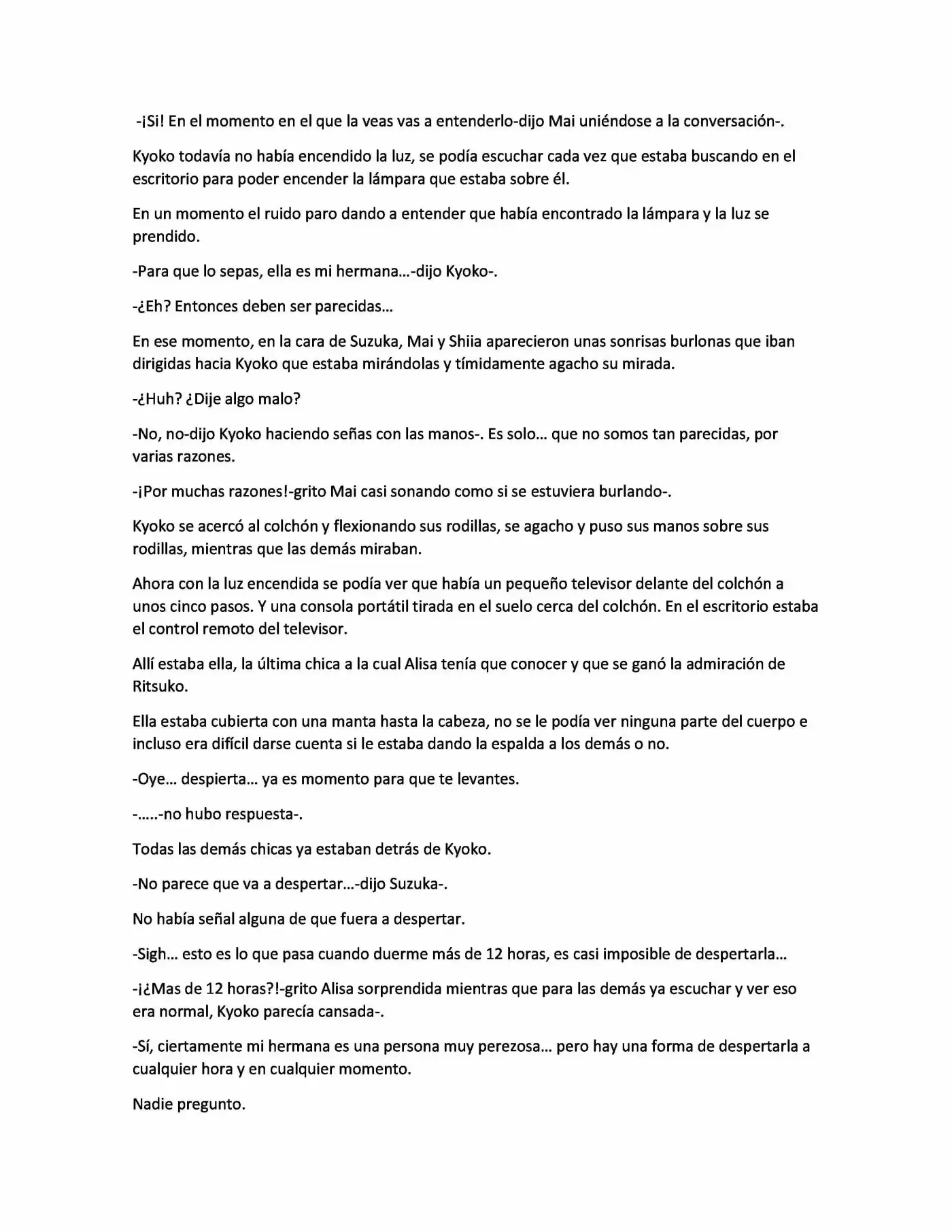 -¡Si! En el momento en el que la veas vas a entenderlo-dijo Mai uniéndose a la conversación-.

Kyoko todavía no había encendido la luz, se podía escuchar cada vez que estaba buscando en el escritorio para poder encender la lámpara que estaba sobre él.

En un momento el ruido paro dando a entender que había encontrado la lámpara y la luz se prendido.

-Para que lo sepas, ella es mi hermana…-dijo Kyoko-.

-¿Eh? Entonces deben ser parecidas…

En ese momento, en la cara de Suzuka, Mai y Shiia aparecieron unas sonrisas burlonas que iban dirigidas hacia Kyoko que estaba mirándolas y tímidamente agacho su mirada.

-¿Huh? ¿Dije algo malo?

-No, no-dijo Kyoko haciendo señas con las manos-. Es solo… que no somos tan parecidas, por varias razones.

-¡Por muchas razones!-grito Mai casi sonando como si se estuviera burlando-.

Kyoko se acercó al colchón y flexionando sus rodillas, se agacho y puso sus manos sobre sus rodillas, mientras que las demás miraban.

Ahora con la luz encendida se podía ver que había un pequeño televisor delante del colchón a unos cinco pasos. Y una consola portátil tirada en el suelo cerca del colchón. En el escritorio estaba el control remoto del televisor.

Allí estaba ella, la última chica a la cual Alisa tenía que conocer y que se ganó la admiración de Ritsuko.

Ella estaba cubierta con una manta hasta la cabeza, no se le podía ver ninguna parte del cuerpo e incluso era difícil darse cuenta si le estaba dando la espalda a los demás o no.

-Oye… despierta… ya es momento para que te levantes.

-…..-no hubo respuesta-.

Todas las demás chicas ya estaban detrás de Kyoko.

-No parece que va a despertar…-dijo Suzuka-.

No había señal alguna de que fuera a despertar.

-Sigh… esto es lo que pasa cuando duerme más de 12 horas, es casi imposible de despertarla…

-¡¿Mas de 12 horas?!-grito Alisa sorprendida mientras que para las demás ya escuchar y ver eso era normal, Kyoko parecía cansada-.

-Sí, ciertamente mi hermana es una persona muy perezosa… pero hay una forma de despertarla a cualquier hora y en cualquier momento.

Nadie pregunto.